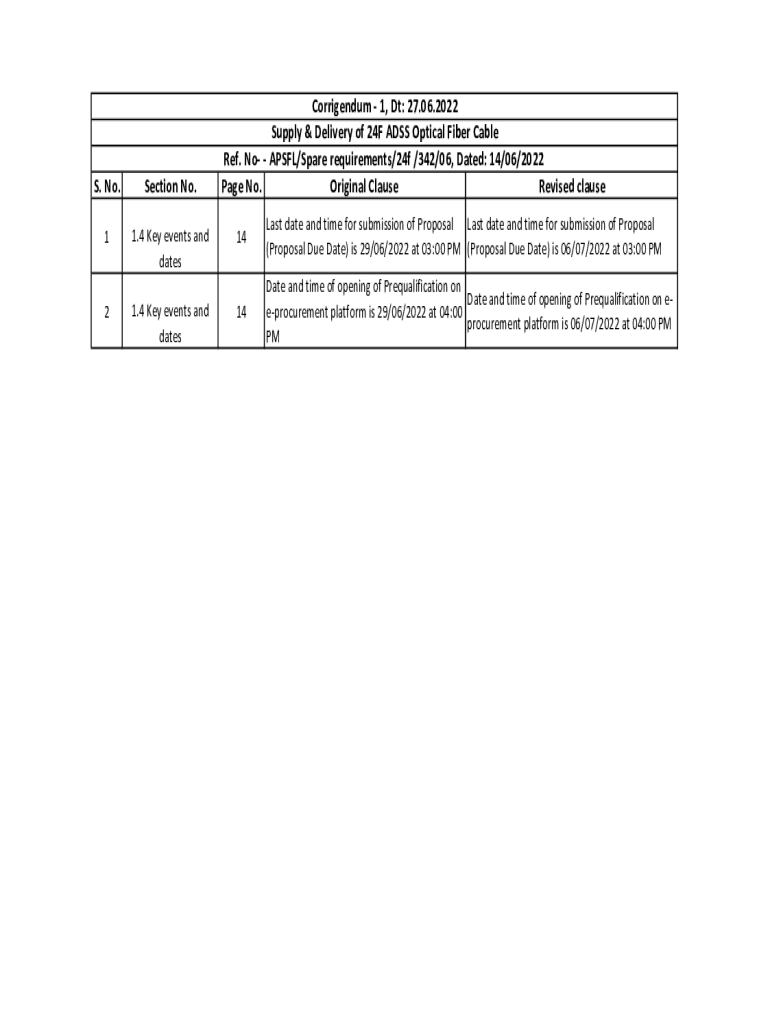 Corrigendum - 1, Dt: 27.06.2022

Supply & Delivery of 24F ADSS Optical Fiber Cable

Ref. No- - APSFL/Spare requirements/24f /342/06, Dated: 14/06/2022

| S. No. | Section No. | Page No. | Original Clause | Revised clause |
|---|---|---|---|---|
| 1 | 1.4 Key events and dates | 14 | Last date and time for submission of Proposal (Proposal Due Date) is 29/06/2022 at 03:00 PM | Last date and time for submission of Proposal (Proposal Due Date) is 06/07/2022 at 03:00 PM |
| 2 | 1.4 Key events and dates | 14 | Date and time of opening of Prequalification on e-procurement platform is 29/06/2022 at 04:00 PM | Date and time of opening of Prequalification on e-procurement platform is 06/07/2022 at 04:00 PM |